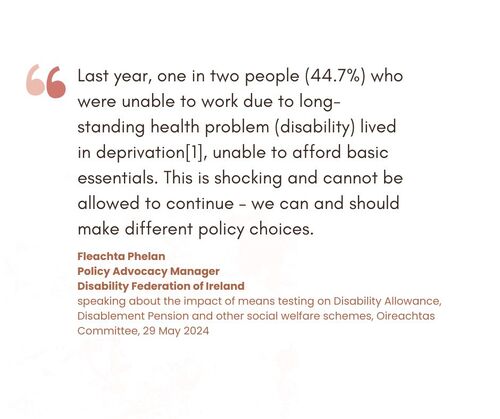 Last year, one in two people (44.7%) who were unable to work due to long-standing health problem (disability) lived in deprivation[1], unable to afford basic essentials. This is shocking and cannot be allowed to continue - we can and should make different policy choices.

Fleachta Phelan
Policy Advocacy Manager
Disability Federation of Ireland
speaking about the impact of means testing on Disability Allowance, Disablement Pension and other social welfare schemes, Oireachtas Committee, 29 May 2024